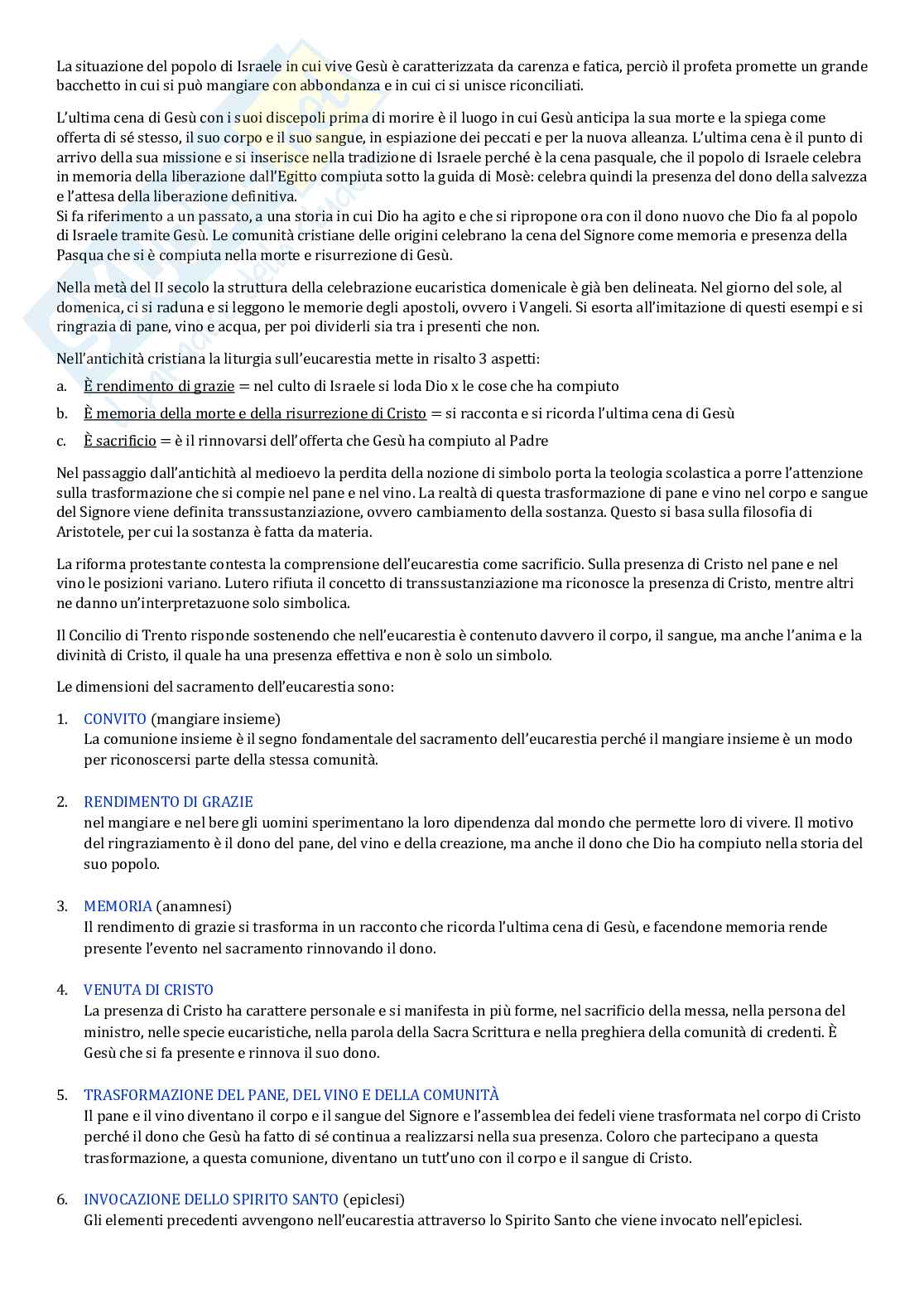 La situazione del popolo di Israele in cui vive Gesù è caratterizzata da carenza e fatica, perciò il profeta promette un grande bacchetto in cui si può mangiare con abbondanza e in cui ci si unisce riconciliati.

L'ultima cena di Gesù con i suoi discepoli prima di morire è il luogo in cui Gesù anticipa la sua morte e la spiega come offerta di sé stesso, il suo corpo e il suo sangue, in espiazione dei peccati e per la nuova alleanza. L'ultima cena è il punto di arrivo della sua missione e si inserisce nella tradizione di Israele perché è la cena pasquale, che il popolo di Israele celebra in memoria della liberazione dall'Egitto compiuta sotto la guida di Mosè: celebra quindi la presenza del dono della salvezza e l'attesa della liberazione definitiva.
Si fa riferimento a un passato, a una storia in cui Dio ha agito e che si ripropone ora con il dono nuovo che Dio fa al popolo di Israele tramite Gesù. Le comunità cristiane delle origini celebrano la cena del Signore come memoria e presenza della Pasqua che si è compiuta nella morte e risurrezione di Gesù.

Nella metà del II secolo la struttura della celebrazione eucaristica domenicale è già ben delineata. Nel giorno del sole, al domenica, ci si raduna e si leggono le memorie degli apostoli, ovvero i Vangeli. Si esorta all'imitazione di questi esempi e si ringrazia di pane, vino e acqua, per poi dividerli sia tra i presenti che non.

Nell'antichità cristiana la liturgia sull'eucarestia mette in risalto 3 aspetti:

a. È rendimento di grazie = nel culto di Israele si loda Dio x le cose che ha compiuto
b. È memoria della morte e della risurrezione di Cristo = si racconta e si ricorda l'ultima cena di Gesù
c. È sacrificio = è il rinnovarsi dell'offerta che Gesù ha compiuto al Padre

Nel passaggio dall'antichità al medioevo la perdita della nozione di simbolo porta la teologia scolastica a porre l'attenzione sulla trasformazione che si compie nel pane e nel vino. La realtà di questa trasformazione di pane e vino nel corpo e sangue del Signore viene definita transsustanziazione, ovvero cambiamento della sostanza. Questo si basa sulla filosofia di Aristotele, per cui la sostanza è fatta da materia.

La riforma protestante contesta la comprensione dell'eucarestia come sacrificio. Sulla presenza di Cristo nel pane e nel vino le posizioni variano. Lutero rifiuta il concetto di transsustanziazione ma riconosce la presenza di Cristo, mentre altri ne danno un'interpretazuone solo simbolica.

Il Concilio di Trento risponde sostenendo che nell'eucarestia è contenuto davvero il corpo, il sangue, ma anche l'anima e la divinità di Cristo, il quale ha una presenza effettiva e non è solo un simbolo.

Le dimensioni del sacramento dell'eucarestia sono:

1. CONVITO (mangiare insieme)
La comunione insieme è il segno fondamentale del sacramento dell'eucarestia perché il mangiare insieme è un modo per riconoscersi parte della stessa comunità.

2. RENDIMENTO DI GRAZIE
nel mangiare e nel bere gli uomini sperimentano la loro dipendenza dal mondo che permette loro di vivere. Il motivo del ringraziamento è il dono del pane, del vino e della creazione, ma anche il dono che Dio ha compiuto nella storia del suo popolo.

3. MEMORIA (anamnesi)
Il rendimento di grazie si trasforma in un racconto che ricorda l'ultima cena di Gesù, e facendone memoria rende presente l'evento nel sacramento rinnovando il dono.

4. VENUTA DI CRISTO
La presenza di Cristo ha carattere personale e si manifesta in più forme, nel sacrificio della messa, nella persona del ministro, nelle specie eucaristiche, nella parola della Sacra Scrittura e nella preghiera della comunità di credenti. È Gesù che si fa presente e rinnova il suo dono.

5. TRASFORMAZIONE DEL PANE, DEL VINO E DELLA COMUNITÀ
Il pane e il vino diventano il corpo e il sangue del Signore e l'assemblea dei fedeli viene trasformata nel corpo di Cristo perché il dono che Gesù ha fatto di sé continua a realizzarsi nella sua presenza. Coloro che partecipano a questa trasformazione, a questa comunione, diventano un tutt'uno con il corpo e il sangue di Cristo.

6. INVOCAZIONE DELLO SPIRITO SANTO (epiclesi)
Gli elementi precedenti avvengono nell'eucarestia attraverso lo Spirito Santo che viene invocato nell'epiclesi.